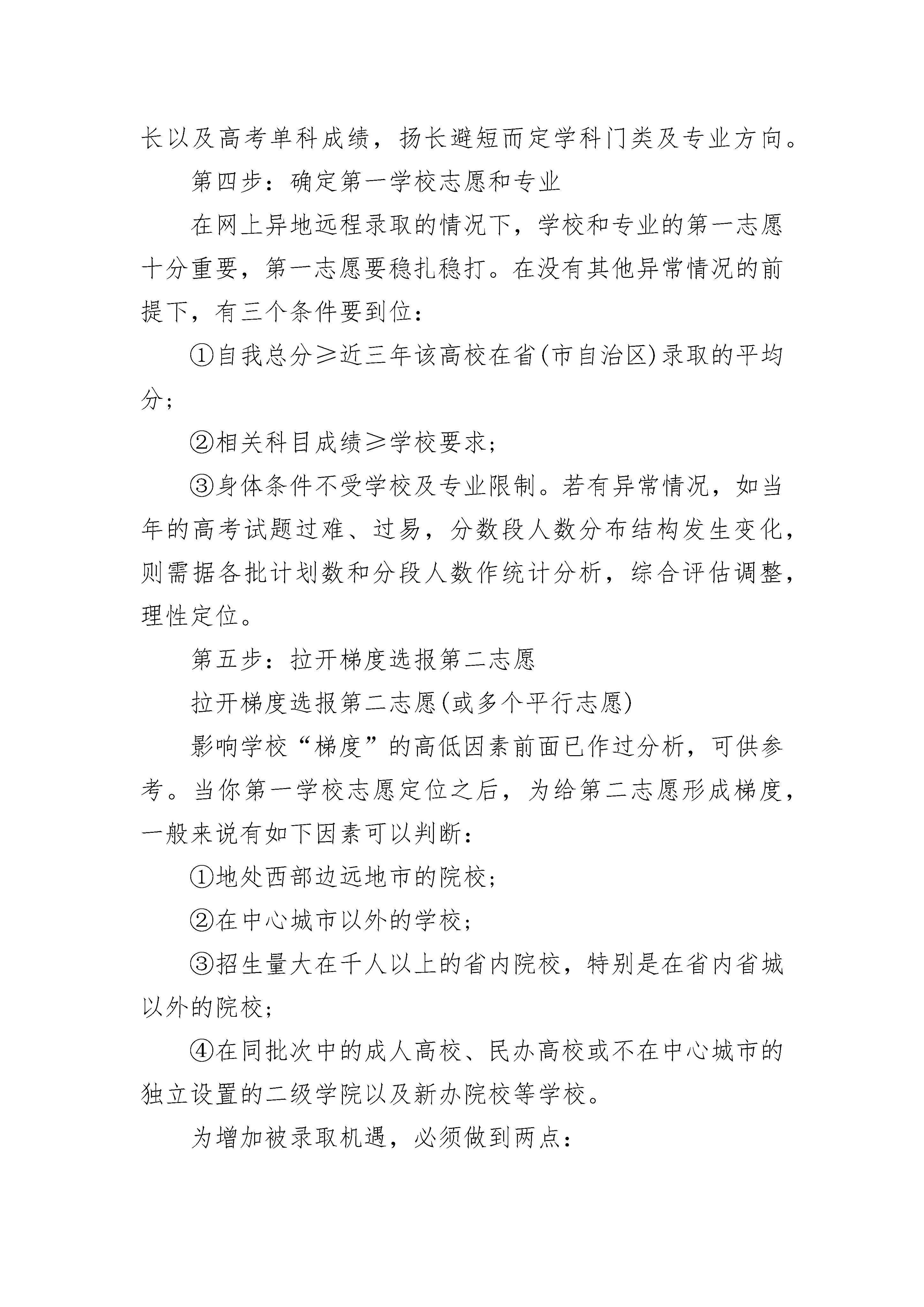 长以及高考单科成绩，扬长避短而定学科门类及专业方向。

第四步：确定第一学校志愿和专业

在网上异地远程录取的情况下，学校和专业的第一志愿十分重要，第一志愿要稳扎稳打。在没有其他异常情况的前提下，有三个条件要到位：

①自我总分≥近三年该高校在省(市自治区)录取的平均分；

②相关科目成绩≥学校要求；

③身体条件不受学校及专业限制。若有异常情况，如当年的高考试题过难、过易，分数段人数分布结构发生变化，则需据各批计划数和分段人数作统计分析，综合评估调整，理性定位。

第五步：拉开梯度选报第二志愿

拉开梯度选报第二志愿(或多个平行志愿)

影响学校“梯度”的高低因素前面已作过分析，可供参考。当你第一学校志愿定位之后，为给第二志愿形成梯度，一般来说有如下因素可以判断：

①地处西部边远地市的院校；

②在中心城市以外的学校；

③招生量大在千人以上的省内院校，特别是在省内省城以外的院校；

④在同批次中的成人高校、民办高校或不在中心城市的独立设置的二级学院以及新办院校等学校。

为增加被录取机遇，必须做到两点：